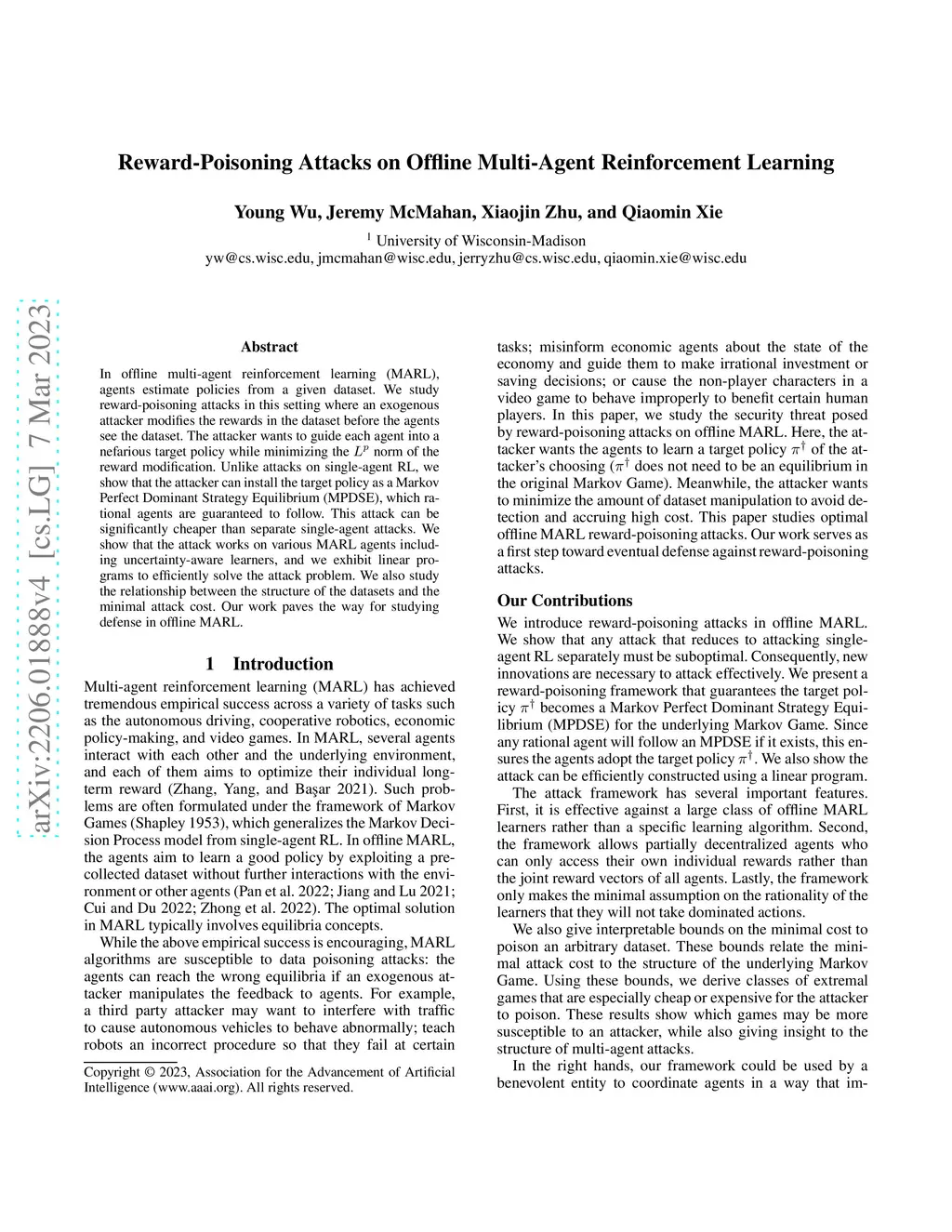 arXiv:2206.01888v4 [cs.LG] 7 Mar 2023

Reward-Poisoning Attacks on Offline Multi-Agent Reinforcement Learning

Young Wu, Jeremy McMahan, Xiaojin Zhu, and Qiaomin Xie

$^1$ University of Wisconsin-Madison
yw@cs.wisc.edu, jmcmahan@wisc.edu, jerryzhu@cs.wisc.edu, qiaomin.xie@wisc.edu

Abstract

In offline multi-agent reinforcement learning (MARL), agents estimate policies from a given dataset. We study reward-poisoning attacks in this setting where an exogenous attacker modifies the rewards in the dataset before the agents see the dataset. The attacker wants to guide each agent into a nefarious target policy while minimizing the $L^p$ norm of the reward modification. Unlike attacks on single-agent RL, we show that the attacker can install the target policy as a Markov Perfect Dominant Strategy Equilibrium (MPDSE), which rational agents are guaranteed to follow. This attack can be significantly cheaper than separate single-agent attacks. We show that the attack works on various MARL agents including uncertainty-aware learners, and we exhibit linear programs to efficiently solve the attack problem. We also study the relationship between the structure of the datasets and the minimal attack cost. Our work paves the way for studying defense in offline MARL.

1 Introduction

Multi-agent reinforcement learning (MARL) has achieved tremendous empirical success across a variety of tasks such as the autonomous driving, cooperative robotics, economic policy-making, and video games. In MARL, several agents interact with each other and the underlying environment, and each of them aims to optimize their individual long-term reward (Zhang, Yang, and Başar 2021). Such problems are often formulated under the framework of Markov Games (Shapley 1953), which generalizes the Markov Decision Process model from single-agent RL. In offline MARL, the agents aim to learn a good policy by exploiting a pre-collected dataset without further interactions with the environment or other agents (Pan et al. 2022; Jiang and Lu 2021; Cui and Du 2022; Zhong et al. 2022). The optimal solution in MARL typically involves equilibria concepts.

While the above empirical success is encouraging, MARL algorithms are susceptible to data poisoning attacks: the agents can reach the wrong equilibria if an exogenous attacker manipulates the feedback to agents. For example, a third party attacker may want to interfere with traffic to cause autonomous vehicles to behave abnormally; teach robots an incorrect procedure so that they fail at certain

Copyright © 2023, Association for the Advancement of Artificial Intelligence (www.aaai.org). All rights reserved.

tasks; misinform economic agents about the state of the economy and guide them to make irrational investment or saving decisions; or cause the non-player characters in a video game to behave improperly to benefit certain human players. In this paper, we study the security threat posed by reward-poisoning attacks on offline MARL. Here, the attacker wants the agents to learn a target policy $\pi^\dagger$ of the attacker's choosing ($\pi^\dagger$ does not need to be an equilibrium in the original Markov Game). Meanwhile, the attacker wants to minimize the amount of dataset manipulation to avoid detection and accruing high cost. This paper studies optimal offline MARL reward-poisoning attacks. Our work serves as a first step toward eventual defense against reward-poisoning attacks.

Our Contributions

We introduce reward-poisoning attacks in offline MARL. We show that any attack that reduces to attacking single-agent RL separately must be suboptimal. Consequently, new innovations are necessary to attack effectively. We present a reward-poisoning framework that guarantees the target policy $\pi^\dagger$ becomes a Markov Perfect Dominant Strategy Equilibrium (MPDSE) for the underlying Markov Game. Since any rational agent will follow an MPDSE if it exists, this ensures the agents adopt the target policy $\pi^\dagger$. We also show the attack can be efficiently constructed using a linear program.

The attack framework has several important features. First, it is effective against a large class of offline MARL learners rather than a specific learning algorithm. Second, the framework allows partially decentralized agents who can only access their own individual rewards rather than the joint reward vectors of all agents. Lastly, the framework only makes the minimal assumption on the rationality of the learners that they will not take dominated actions.

We also give interpretable bounds on the minimal cost to poison an arbitrary dataset. These bounds relate the minimal attack cost to the structure of the underlying Markov Game. Using these bounds, we derive classes of extremal games that are especially cheap or expensive for the attacker to poison. These results show which games may be more susceptible to an attacker, while also giving insight to the structure of multi-agent attacks.

In the right hands, our framework could be used by a benevolent entity to coordinate agents in a way that im-